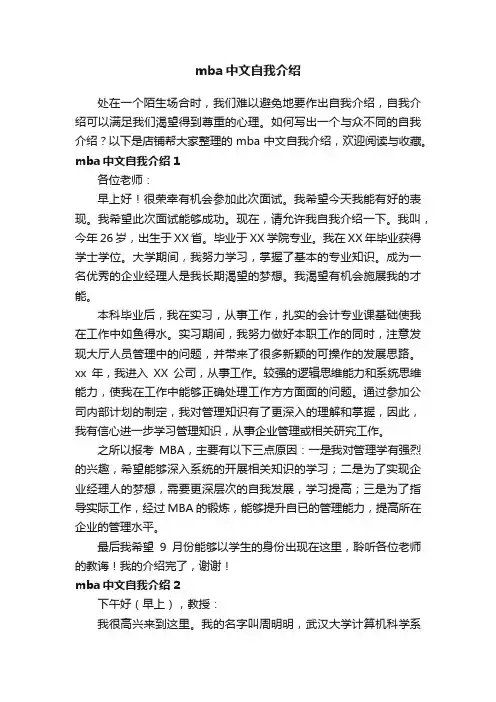 mba 中文自我介绍

处在一个陌生场合时，我们难以避免地要作出自我介绍，自我介绍可以满足我们渴望得到尊重的心理。如何写出一个与众不同的自我介绍？以下是店铺帮大家整理的 mba 中文自我介绍，欢迎阅读与收藏。

mba 中文自我介绍 1

各位老师：

早上好！很荣幸有机会参加此次面试。我希望今天我能有好的表现。我希望此次面试能够成功。现在，请允许我自我介绍一下。我叫，今年 26 岁，出生于 XX 省。毕业于 XX 学院专业。我在 XX 年毕业获得学士学位。大学期间，我努力学习，掌握了基本的专业知识。成为一名优秀的企业经理人是我长期渴望的梦想。我渴望有机会施展我的才能。

本科毕业后，我在实习，从事工作，扎实的会计专业课基础使我在工作中如鱼得水。实习期间，我努力做好本职工作的同时，注意发现大厅人员管理中的问题，并带来了很多新颖的可操作的发展思路。xx 年，我进入 XX 公司，从事工作。较强的逻辑思维能力和系统思维能力，使我在工作中能够正确处理工作方方面面的问题。通过参加公司内部计划的制定，我对管理知识有了更深入的理解和掌握，因此，我有信心进一步学习管理知识，从事企业管理或相关研究工作。

之所以报考 MBA，主要有以下三点原因：一是我对管理学有强烈的兴趣，希望能够深入系统的开展相关知识的学习；二是为了实现企业经理人的梦想，需要更深层次的自我发展，学习提高；三是为了指导实际工作，经过 MBA 的锻炼，能够提升自己的管理能力，提高所在企业的管理水平。

最后我希望 9 月份能够以学生的身份出现在这里，聆听各位老师的教诲！我的介绍完了，谢谢！

mba 中文自我介绍 2

下午好（早上），教授：

我很高兴来到这里。我的名字叫周明明，武汉大学计算机科学系